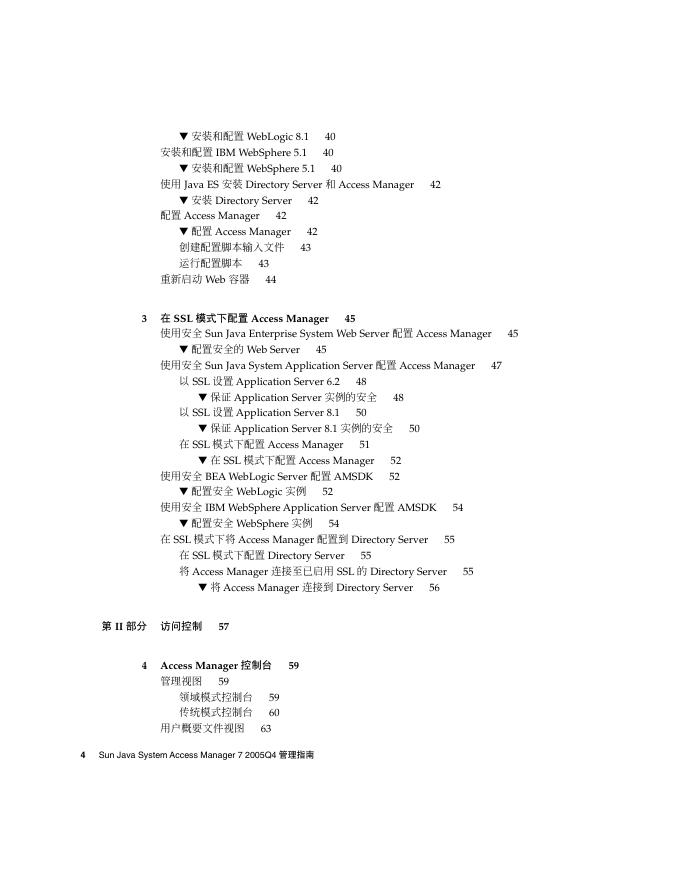 ▼ 安装和配置 WebLogic 8.1 40
安装和配置 IBM WebSphere 5.1 40
▼ 安装和配置 WebSphere 5.1 40
使用 Java ES 安装 Directory Server 和 Access Manager 42
▼ 安装 Directory Server 42
配置 Access Manager 42
▼ 配置 Access Manager 42
创建配置脚本输入文件 43
运行配置脚本 43
重新启动 Web 容器 44

3 在 SSL 模式下配置 Access Manager 45
使用安全 Sun Java Enterprise System Web Server 配置 Access Manager 45
▼ 配置安全的 Web Server 45
使用安全 Sun Java System Application Server 配置 Access Manager 47
以 SSL 设置 Application Server 6.2 48
▼ 保证 Application Server 实例的安全 48
以 SSL 设置 Application Server 8.1 50
▼ 保证 Application Server 8.1 实例的安全 50
在 SSL 模式下配置 Access Manager 51
▼ 在 SSL 模式下配置 Access Manager 52
使用安全 BEA WebLogic Server 配置 AMSDK 52
▼ 配置安全 WebLogic 实例 52
使用安全 IBM WebSphere Application Server 配置 AMSDK 54
▼ 配置安全 WebSphere 实例 54
在 SSL 模式下将 Access Manager 配置到 Directory Server 55
在 SSL 模式下配置 Directory Server 55
将 Access Manager 连接至已启用 SSL 的 Directory Server 55
▼ 将 Access Manager 连接到 Directory Server 56

第 II 部分 访问控制 57

4 Access Manager 控制台 59
管理视图 59
领域模式控制台 59
传统模式控制台 60
用户概要文件视图 63

4 Sun Java System Access Manager 7 2005Q4 管理指南